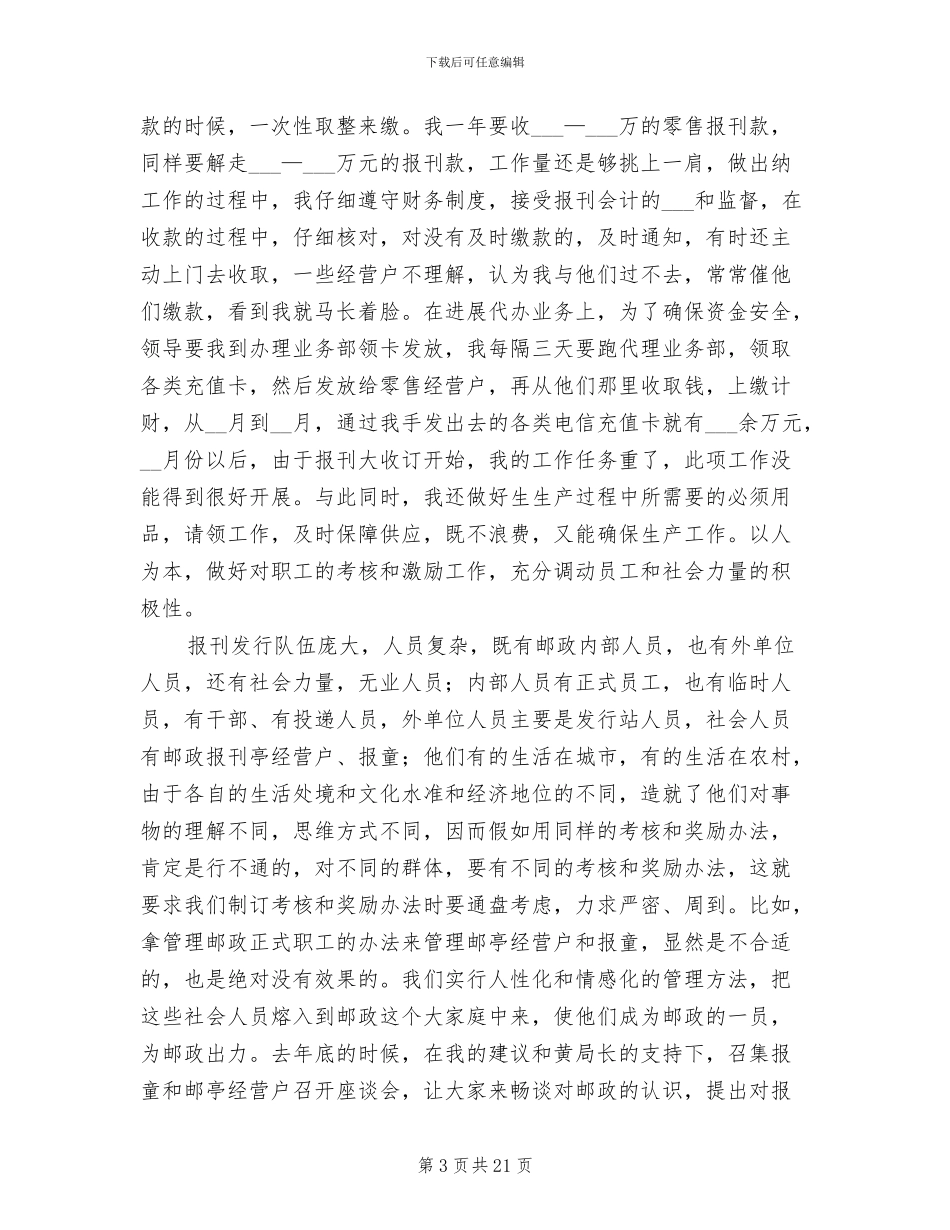 下载后可任意编辑

款的时候，一次性取整来缴。我一年要收___—___万的零售报刊款，同样要解走___—___万元的报刊款，工作量还是够挑上一肩，做出纳工作的过程中，我仔细遵守财务制度，接受报刊会计的___和监督，在收款的过程中，仔细核对，对没有及时缴款的，及时通知，有时还主动上门去收取，一些经营户不理解，认为我与他们过不去，常常催他们缴款，看到我就马长着脸。在进展代办业务上，为了确保资金安全，领导要我到办理业务部领卡发放，我每隔三天要跑代理业务部，领取各类充值卡，然后发放给零售经营户，再从他们那里收取钱，上缴计财，从__月到__月，通过我手发出去的各类电信充值卡就有___余万元，__月份以后，由于报刊大收订开始，我的工作任务重了，此项工作没能得到很好开展。与此同时，我还做好生生产过程中所需要的必须用品，请领工作，及时保障供应，既不浪费，又能确保生产工作。以人为本，做好对职工的考核和激励工作，充分调动员工和社会力量的积极性。

报刊发行队伍庞大，人员复杂，既有邮政内部人员，也有外单位人员，还有社会力量，无业人员；内部人员有正式员工，也有临时人员，有干部、有投递人员，外单位人员主要是发行站人员，社会人员有邮政报刊亭经营户、报童；他们有的生活在城市，有的生活在农村，由于各自的生活处境和文化水准和经济地位的不同，造就了他们对事物的理解不同，思维方式不同，因而假如用同样的考核和奖励办法，肯定是行不通的，对不同的群体，要有不同的考核和奖励办法，这就要求我们制订考核和奖励办法时要通盘考虑，力求严密、周到。比如，拿管理邮政正式职工的办法来管理邮亭经营户和报童，显然是不合适的，也是绝对没有效果的。我们实行人性化和情感化的管理方法，把这些社会人员熔入到邮政这个大家庭中来，使他们成为邮政的一员，为邮政出力。去年底的时候，在我的建议和黄局长的支持下，召集报童和邮亭经营户召开座谈会，让大家来畅谈对邮政的认识，提出对报

第 3 页 共 21 页